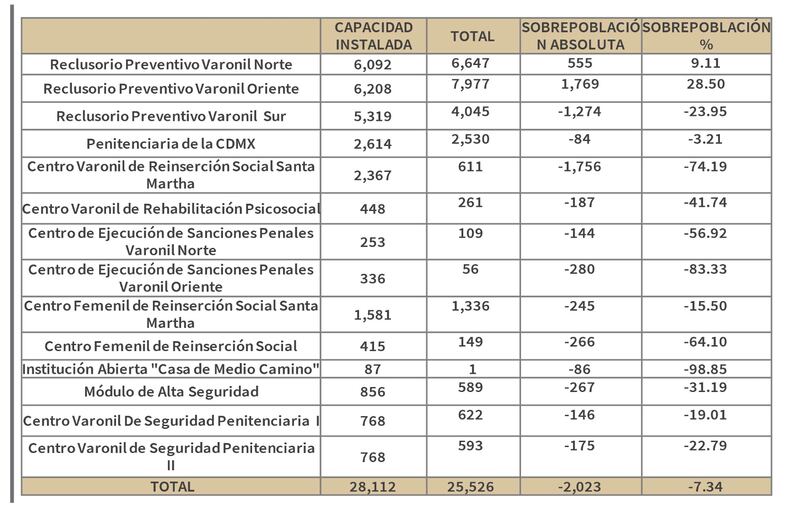 | | CAPACIDAD INSTALADA | TOTAL | SOBREPOBLACIÓN ABSOLUTA | SOBREPOBLACIÓN % |
|---|---|---|---|---|
| Reclusorio Preventivo Varonil Norte | 6,092 | 6,647 | 555 | 9.11 |
| Reclusorio Preventivo Varonil Oriente | 6,208 | 7,977 | 1,769 | 28.50 |
| Reclusorio Preventivo Varonil Sur | 5,319 | 4,045 | -1,274 | -23.95 |
| Penitenciaria de la CDMX | 2,614 | 2,530 | -84 | -3.21 |
| Centro Varonil de Reinserción Social Santa Martha | 2,367 | 611 | -1,756 | -74.19 |
| Centro Varonil de Rehabilitación Psicosocial | 448 | 261 | -187 | -41.74 |
| Centro de Ejecución de Sanciones Penales Varonil Norte | 253 | 109 | -144 | -56.92 |
| Centro de Ejecución de Sanciones Penales Varonil Oriente | 336 | 56 | -280 | -83.33 |
| Centro Femenil de Reinserción Social Santa Martha | 1,581 | 1,336 | -245 | -15.50 |
| Centro Femenil de Reinserción Social | 415 | 149 | -266 | -64.10 |
| Institución Abierta "Casa de Medio Camino" | 87 | 1 | -86 | -98.85 |
| Módulo de Alta Seguridad | 856 | 589 | -267 | -31.19 |
| Centro Varonil De Seguridad Penitenciaria I | 768 | 622 | -146 | -19.01 |
| Centro Varonil de Seguridad Penitenciaria II | 768 | 593 | -175 | -22.79 |
| TOTAL | 28,112 | 25,526 | -2,023 | -7.34 |